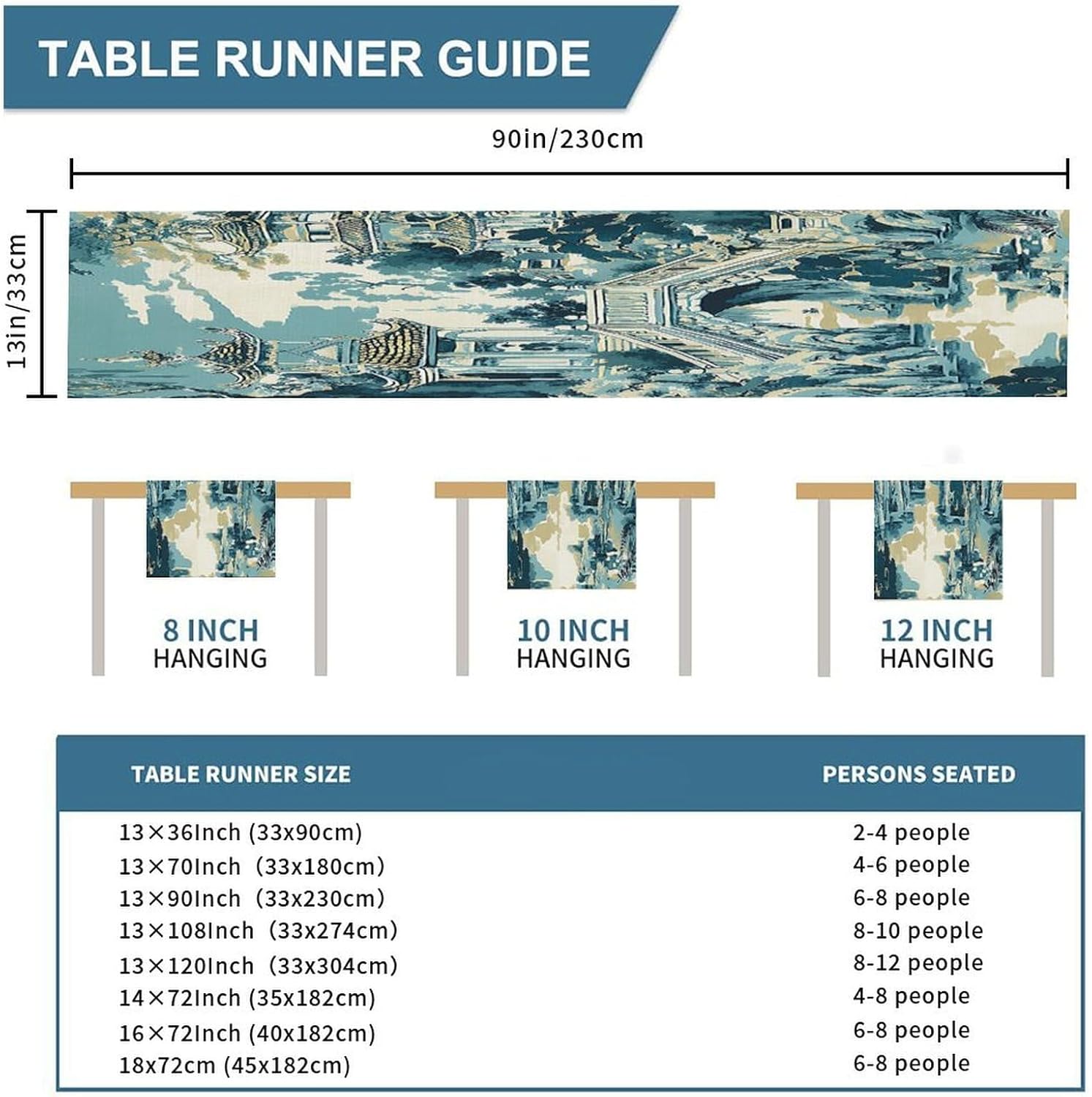 TABLE RUNNER GUIDE

90in/230cm

13in/33cm

8 INCH
HANGING

10 INCH
HANGING

12 INCH
HANGING

| TABLE RUNNER SIZE | PERSONS SEATED |
|---|---|
| 13×36Inch (33x90cm) | 2-4 people |
| 13×70Inch (33x180cm) | 4-6 people |
| 13×90Inch (33x230cm) | 6-8 people |
| 13×108Inch (33x274cm) | 8-10 people |
| 13×120Inch (33x304cm) | 8-12 people |
| 14×72Inch (35x182cm) | 4-8 people |
| 16×72Inch (40x182cm) | 6-8 people |
| 18x72cm (45x182cm) | 6-8 people |